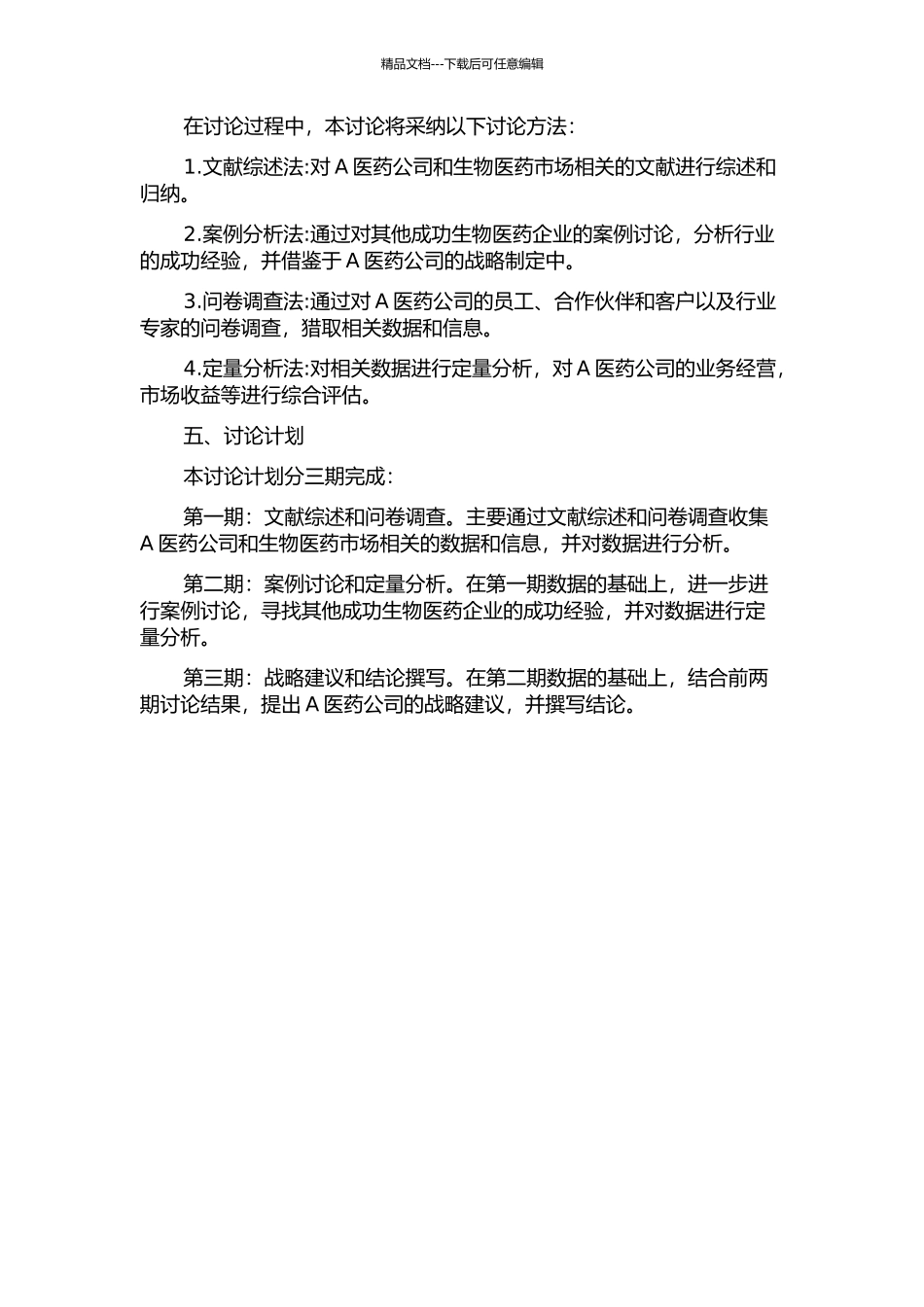 精品文档---下载后可任意编辑

在讨论过程中，本讨论将采纳以下讨论方法：

1.文献综述法:对 A 医药公司和生物医药市场相关的文献进行综述和归纳。

2.案例分析法:通过对其他成功生物医药企业的案例讨论，分析行业的成功经验，并借鉴于 A 医药公司的战略制定中。

3.问卷调查法:通过对 A 医药公司的员工、合作伙伴和客户以及行业专家的问卷调查，猎取相关数据和信息。

4.定量分析法:对相关数据进行定量分析，对 A 医药公司的业务经营，市场收益等进行综合评估。

五、讨论计划

本讨论计划分三期完成：

第一期：文献综述和问卷调查。主要通过文献综述和问卷调查收集 A 医药公司和生物医药市场相关的数据和信息，并对数据进行分析。

第二期：案例讨论和定量分析。在第一期数据的基础上，进一步进行案例讨论，寻找其他成功生物医药企业的成功经验，并对数据进行定量分析。

第三期：战略建议和结论撰写。在第二期数据的基础上，结合前两期讨论结果，提出 A 医药公司的战略建议，并撰写结论。